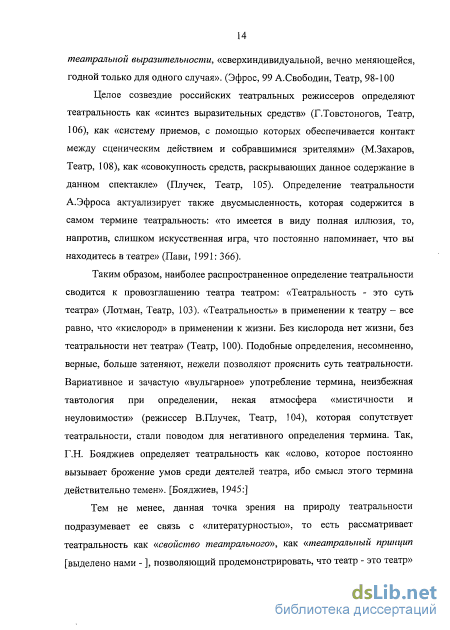 14

театральной выразительности, «сверхиндивидуальной, вечно меняющейся, годной только для одного случая». (Эфрос, 99 А.Свободин, Театр, 98-100

Целое созвездие российских театральных режиссеров определяют театральность как «синтез выразительных средств» (Г.Товстоногов, Театр, 106), как «систему приемов, с помощью которых обеспечивается контакт между сценическим действием и собравшимися зрителями» (М.Захаров, Театр, 108), как «совокупность средств, раскрывающих данное содержание в данном спектакле» (Плучек, Театр, 105). Определение театральности А.Эфроса актуализирует также двусмысленность, которая содержится в самом термине театральность: «то имеется в виду полная иллюзия, то, напротив, слишком искусственная игра, что постоянно напоминает, что вы находитесь в театре» (Пави, 1991: 366).

Таким образом, наиболее распространенное определение театральности сводится к провозглашению театра театром: «Театральность - это суть театра» (Лотман, Театр, 103). «Театральность» в применении к театру – все равно, что «кислород» в применении к жизни. Без кислорода нет жизни, без театральности нет театра» (Театр, 100). Подобные определения, несомненно, верные, больше затеняют, нежели позволяют прояснить суть театральности. Вариативное и зачастую «вульгарное» употребление термина, неизбежная тавтология при определении, некая атмосфера «мистичности и неуловимости» (режиссер В.Плучек, Театр, 104), которая сопутствует театральности, стали поводом для негативного определения термина. Так, Г.Н. Бояджиев определяет театральность как «слово, которое постоянно вызывает брожение умов среди деятелей театра, ибо смысл этого термина действительно темен». [Бояджиев, 1945:]

Тем не менее, данная точка зрения на природу театральности подразумевает ее связь с «литературностью», то есть рассматривает театральность как «свойство театрального», как «театральный принцип [выделено нами - ], позволяющий продемонстрировать, что театр - это театр»

dsLib.net
библиотека диссертаций